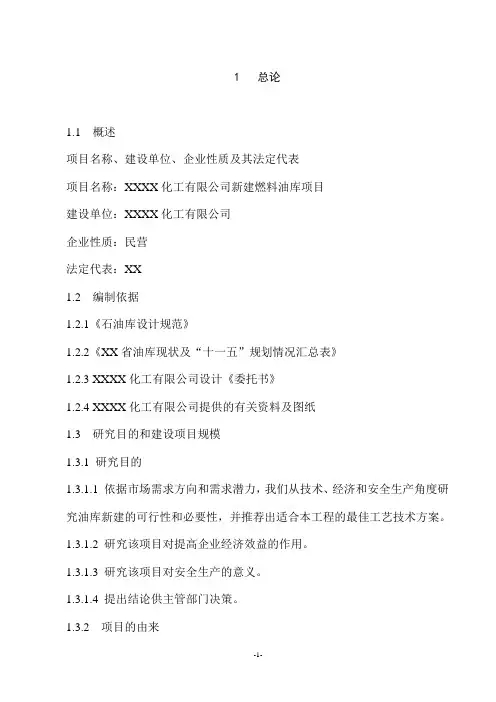 1　总论

1.1　概述

项目名称、建设单位、企业性质及其法定代表

项目名称：XXXX 化工有限公司新建燃料油库项目

建设单位：XXXX 化工有限公司

企业性质：民营

法定代表：XX

1.2　编制依据

1.2.1《石油库设计规范》

1.2.2《XX 省油库现状及“十一五”规划情况汇总表》

1.2.3 XXXX 化工有限公司设计《委托书》

1.2.4 XXXX 化工有限公司提供的有关资料及图纸

1.3　研究目的和建设项目规模

1.3.1 研究目的

1.3.1.1 依据市场需求方向和需求潜力，我们从技术、经济和安全生产角度研究油库新建的可行性和必要性，并推荐出适合本工程的最佳工艺技术方案。

1.3.1.2 研究该项目对提高企业经济效益的作用。

1.3.1.3 研究该项目对安全生产的意义。

1.3.1.4 提出结论供主管部门决策。

1.3.2　项目的由来

-1-